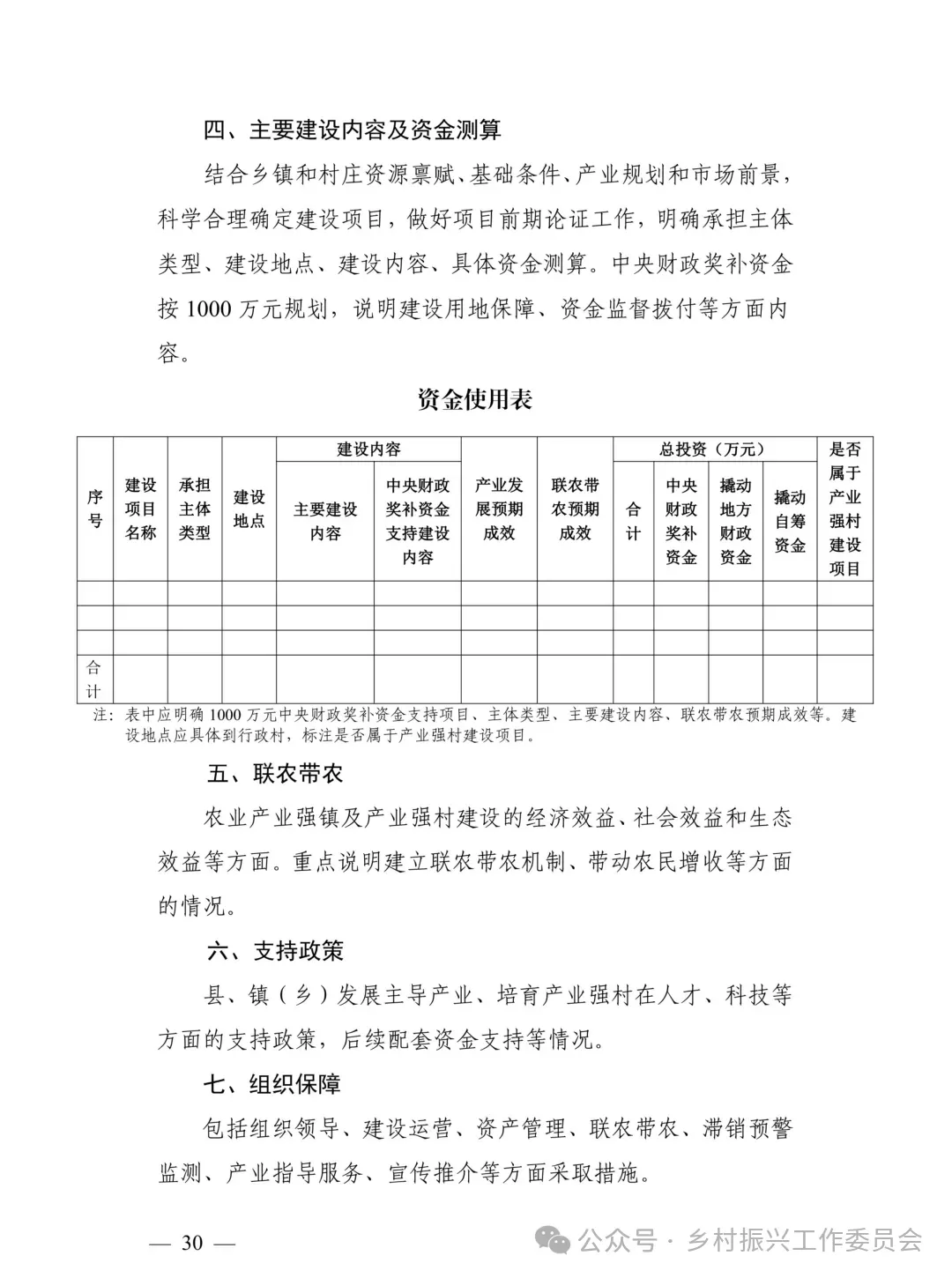 四、主要建设内容及资金测算

结合乡镇和村庄资源禀赋、基础条件、产业规划和市场前景，科学合理确定建设项目，做好项目前期论证工作，明确承担主体类型、建设地点、建设内容、具体资金测算。中央财政奖补资金按 1000 万元规划，说明建设用地保障、资金监督拨付等方面内容。

资金使用表

| 序号 | 建设项目名称 | 承担主体类型 | 建设地点 | 建设内容：主要建设内容 | 建设内容：中央财政奖补资金支持建设内容 | 产业发展预期成效 | 联农带农预期成效 | 总投资（万元）：合计 | 总投资（万元）：中央财政奖补资金 | 总投资（万元）：撬动地方财政资金 | 总投资（万元）：撬动自筹资金 | 是否属于产业强村建设项目 |
|---|---|---|---|---|---|---|---|---|---|---|---|---|
| | | | | | | | | | | | | |
| | | | | | | | | | | | | |
| | | | | | | | | | | | | |
| 合计 | | | | | | | | | | | | |

注：表中应明确 1000 万元中央财政奖补资金支持项目、主体类型、主要建设内容、联农带农预期成效等。建设地点应具体到行政村，标注是否属于产业强村建设项目。

五、联农带农

农业产业强镇及产业强村建设的经济效益、社会效益和生态效益等方面。重点说明建立联农带农机制、带动农民增收等方面的情况。

六、支持政策

县、镇（乡）发展主导产业、培育产业强村在人才、科技等方面的支持政策，后续配套资金支持等情况。

七、组织保障

包括组织领导、建设运营、资产管理、联农带农、滞销预警监测、产业指导服务、宣传推介等方面采取措施。

— 30 —

公众号 · 乡村振兴工作委员会